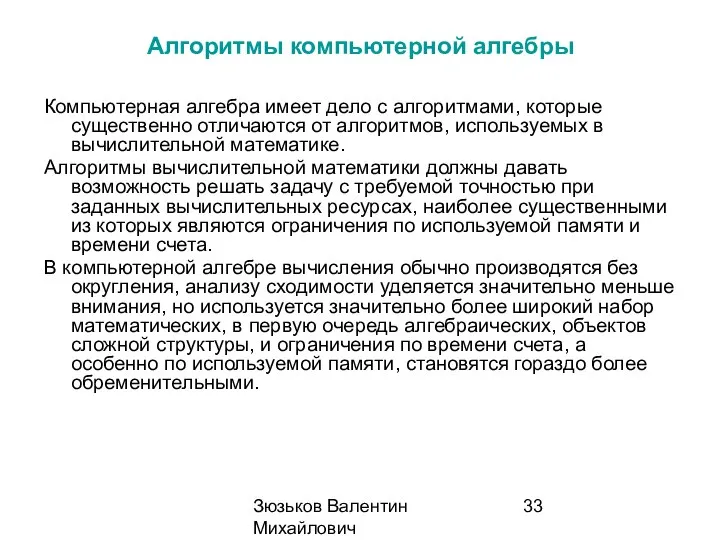 Алгоритмы компьютерной алгебры

Компьютерная алгебра имеет дело с алгоритмами, которые существенно отличаются от алгоритмов, используемых в вычислительной математике.

Алгоритмы вычислительной математики должны давать возможность решать задачу с требуемой точностью при заданных вычислительных ресурсах, наиболее существенными из которых являются ограничения по используемой памяти и времени счета.

В компьютерной алгебре вычисления обычно производятся без округления, анализу сходимости уделяется значительно меньше внимания, но используется значительно более широкий набор математических, в первую очередь алгебраических, объектов сложной структуры, и ограничения по времени счета, а особенно по используемой памяти, становятся гораздо более обременительными.

Зюзьков Валентин Михайлович

33